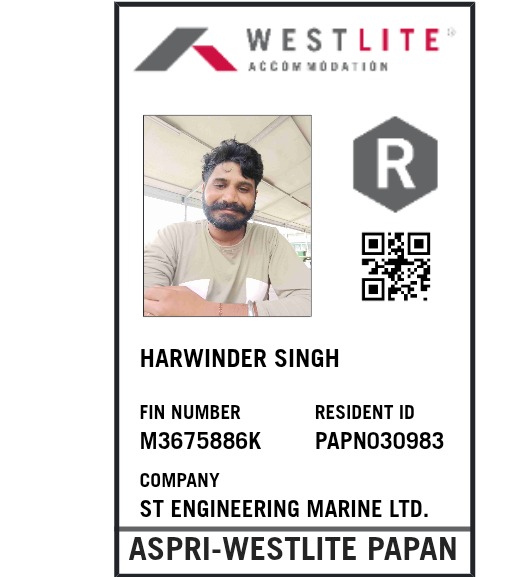 WESTLITE®
ACCOMMODATION

R

HARWINDER SINGH

FIN NUMBER
M3675886K

RESIDENT ID
PAPN030983

COMPANY
ST ENGINEERING MARINE LTD.

ASPRI-WESTLITE PAPAN